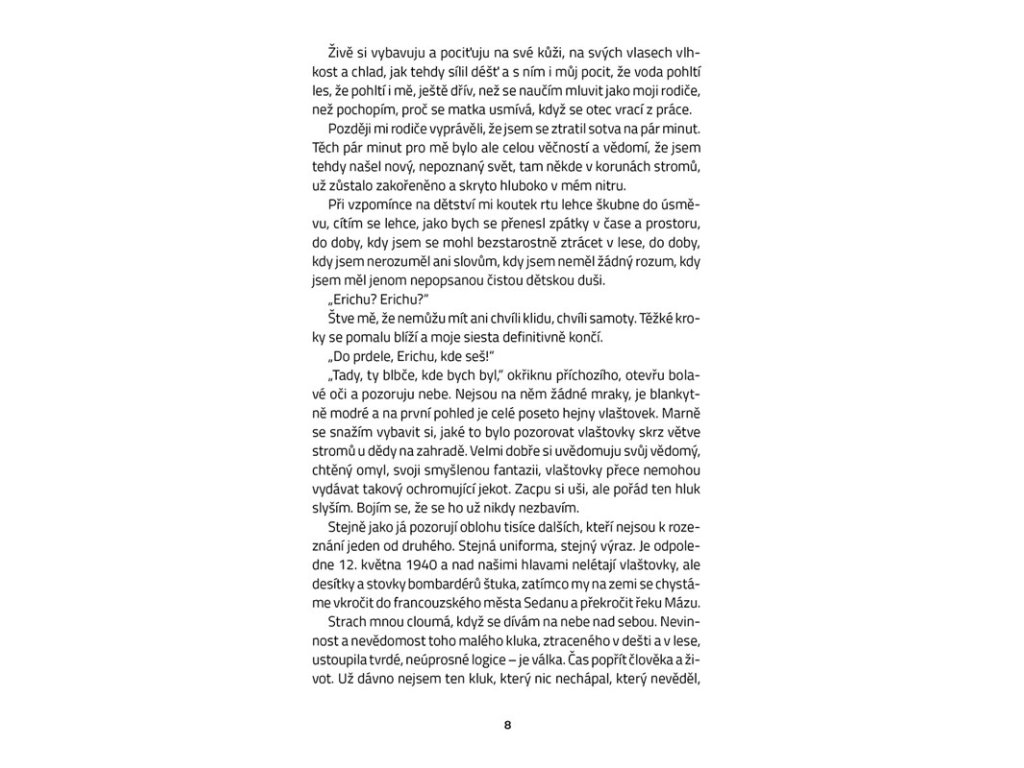 Živě si vybavuju a pociťuju na své kůži, na svých vlasech vlhkost a chlad, jak tehdy sílil déšť a s ním i můj pocit, že voda pohltí les, že pohltí i mě, ještě dřív, než se naučím mluvit jako moji rodiče, než pochopím, proč se matka usmívá, když se otec vrací z práce.

Později mi rodiče vyprávěli, že jsem se ztratil sotva na pár minut. Těch pár minut pro mě bylo ale celou věčností a vědomí, že jsem tehdy našel nový, nepoznaný svět, tam někde v korunách stromů, už zůstalo zakořeněno a skryto hluboko v mém nitru.

Při vzpomínce na dětství mi koutek rtu lehce škubne do úsměvu, cítím se lehce, jako bych se přenesl zpátky v čase a prostoru, do doby, kdy jsem se mohl bezstarostně ztrácet v lese, do doby, kdy jsem nerozuměl ani slovům, kdy jsem neměl žádný rozum, kdy jsem měl jenom nepopsanou čistou dětskou duši.

„Erichu? Erichu?"

Štve mě, že nemůžu mít ani chvíli klidu, chvíli samoty. Těžké kroky se pomalu blíží a moje siesta definitivně končí.

„Do prdele, Erichu, kde seš!"

„Tady, ty blbče, kde bych byl," okřiknu příchozího, otevřu bolavé oči a pozoruju nebe. Nejsou na něm žádné mraky, je blankytně modré a na první pohled je celé poseto hejny vlaštovek. Marně se snažím vybavit si, jaké to bylo pozorovat vlaštovky skrz větve stromů u dědy na zahradě. Velmi dobře si uvědomuju svůj vědomý, chtěný omyl, svoji smyšlenou fantazii, vlaštovky přece nemohou vydávat takový ochromující jekot. Zacpu si uši, ale pořád ten hluk slyším. Bojím se, že se ho už nikdy nezbavím.

Stejně jako já pozorují oblohu tisíce dalších, kteří nejsou k rozeznání jeden od druhého. Stejná uniforma, stejný výraz. Je odpoledne 12. května 1940 a nad našimi hlavami nelétají vlaštovky, ale desítky a stovky bombardérů štuka, zatímco my na zemi se chystáme vkročit do francouzského města Sedanu a překročit řeku Mázu.

Strach mnou cloumá, když se dívám na nebe nad sebou. Nevinnost a nevědomost toho malého kluka, ztraceného v dešti a v lese, ustoupila tvrdé, neúprosné logice – je válka. Čas popřít člověka a život. Už dávno nejsem ten kluk, který nic nechápal, který nevěděl,

8